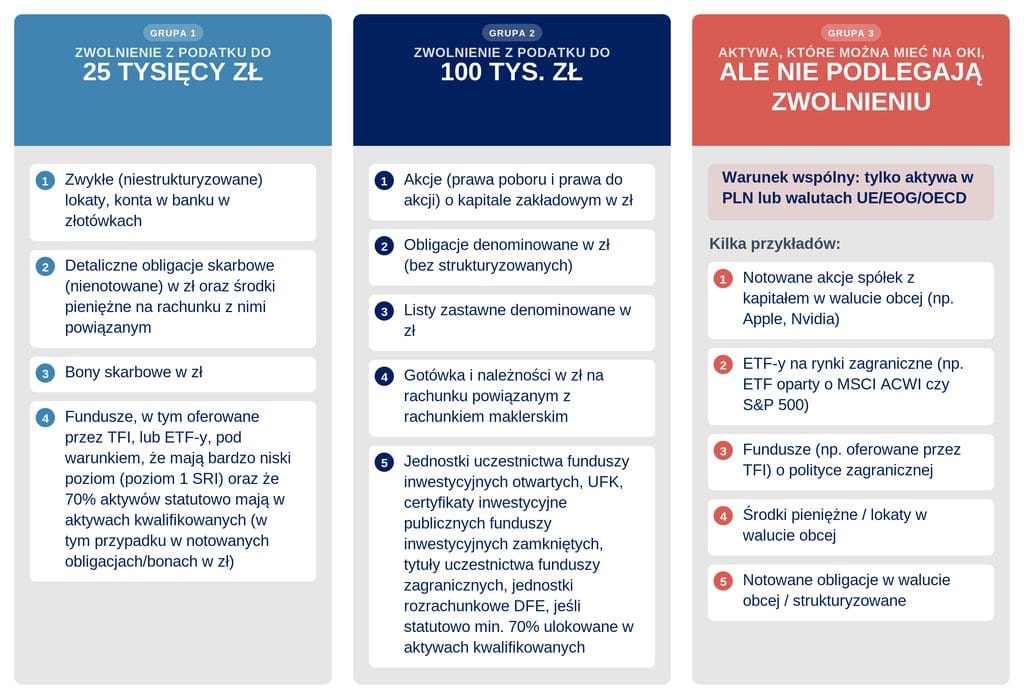 GRUPA 1

ZWOLNIENIE Z PODATKU DO
25 TYSIĘCY ZŁ

1 Zwykłe (niestrukturyzowane) lokaty, konta w banku w złotówkach

2 Detaliczne obligacje skarbowe (nienotowane) w zł oraz środki pieniężne na rachunku z nimi powiązanym

3 Bony skarbowe w zł

4 Fundusze, w tym oferowane przez TFI, lub ETF-y, pod warunkiem, że mają bardzo niski poziom (poziom 1 SRI) oraz że 70% aktywów statutowo mają w aktywach kwalifikowanych (w tym przypadku w notowanych obligacjach/bonach w zł)

GRUPA 2

ZWOLNIENIE Z PODATKU DO
100 TYS. ZŁ

1 Akcje (prawa poboru i prawa do akcji) o kapitale zakładowym w zł

2 Obligacje denominowane w zł (bez strukturyzowanych)

3 Listy zastawne denominowane w zł

4 Gotówka i należności w zł na rachunku powiązanym z rachunkiem maklerskim

5 Jednostki uczestnictwa funduszy inwestycyjnych otwartych, UFK, certyfikaty inwestycyjne publicznych funduszy inwestycyjnych zamkniętych, tytuły uczestnictwa funduszy zagranicznych, jednostki rozrachunkowe DFE, jeśli statutowo min. 70% ulokowane w aktywach kwalifikowanych

GRUPA 3

AKTYWA, KTÓRE MOŻNA MIEĆ NA OKI,
ALE NIE PODLEGAJĄ ZWOLNIENIU

Warunek wspólny: tylko aktywa w PLN lub walutach UE/EOG/OECD

Kilka przykładów:

1 Notowane akcje spółek z kapitałem w walucie obcej (np. Apple, Nvidia)

2 ETF-y na rynki zagraniczne (np. ETF oparty o MSCI ACWI czy S&P 500)

3 Fundusze (np. oferowane przez TFI) o polityce zagranicznej

4 Środki pieniężne / lokaty w walucie obcej

5 Notowane obligacje w walucie obcej / strukturyzowane